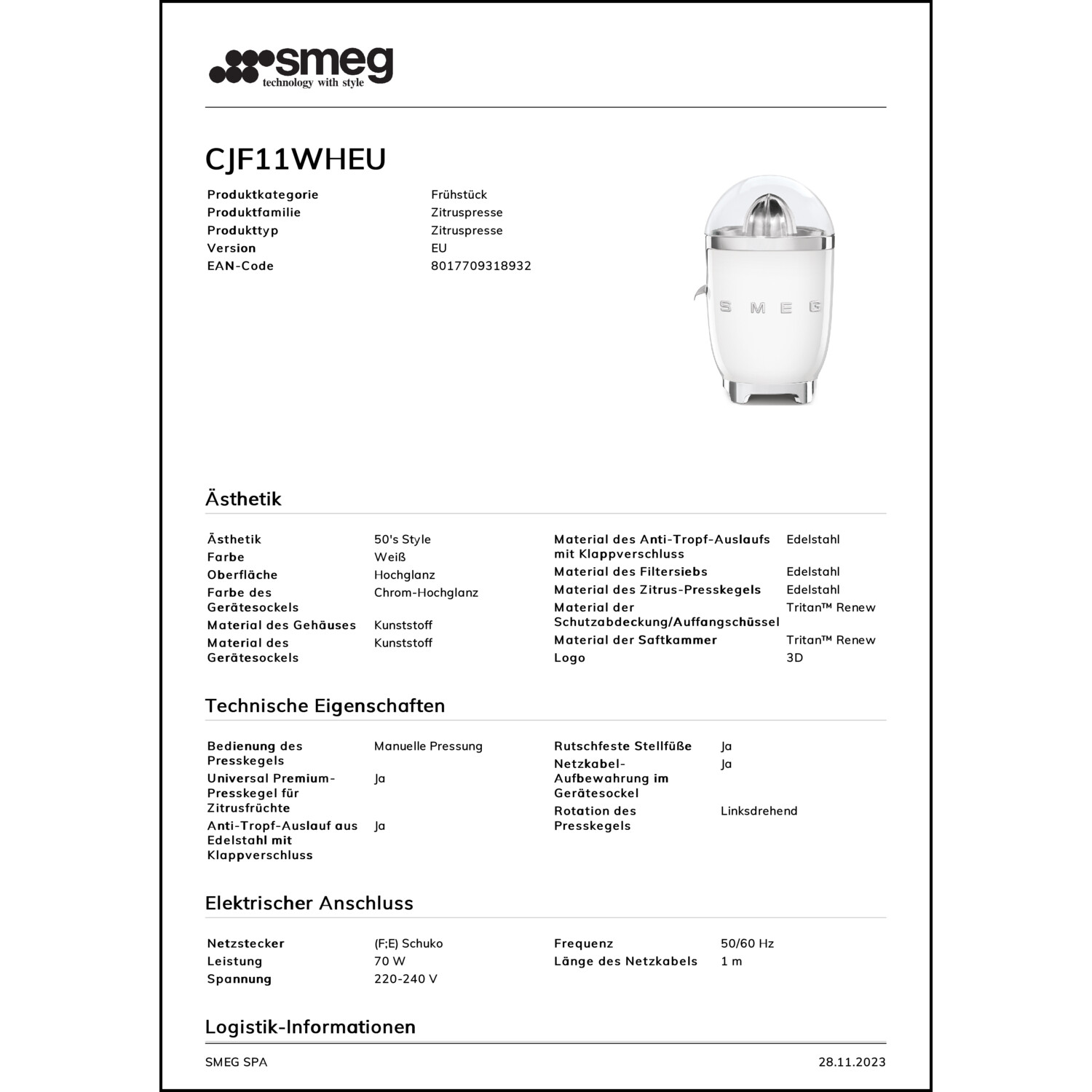 smeg
technology with style

CJF11WHEU

| Produktkategorie | Frühstück |
|---|---|
| Produktfamilie | Zitruspresse |
| Produkttyp | Zitruspresse |
| Version | EU |
| EAN-Code | 8017709318932 |

SMEG

Ästhetik

| Ästhetik | 50's Style |
|---|---|
| Farbe | Weiß |
| Oberfläche | Hochglanz |
| Farbe des Gerätesockels | Chrom-Hochglanz |
| Material des Gehäuses | Kunststoff |
| Material des Gerätesockels | Kunststoff |

| Material des Anti-Tropf-Auslaufs mit Klappverschluss | Edelstahl |
|---|---|
| Material des Filtersiebs | Edelstahl |
| Material des Zitrus-Presskegels | Edelstahl |
| Material der Schutzabdeckung/Auffangschüssel | Tritan™ Renew |
| Material der Saftkammer | Tritan™ Renew |
| Logo | 3D |

Technische Eigenschaften

| Bedienung des Presskegels | Manuelle Pressung |
|---|---|
| Universal Premium-Presskegel für Zitrusfrüchte | Ja |
| Anti-Tropf-Auslauf aus Edelstahl mit Klappverschluss | Ja |

| Rutschfeste Stellfüße | Ja |
|---|---|
| Netzkabel-Aufbewahrung im Gerätesockel | Ja |
| Rotation des Presskegels | Linksdrehend |

Elektrischer Anschluss

| Netzstecker | (F;E) Schuko |
|---|---|
| Leistung | 70 W |
| Spannung | 220-240 V |

| Frequenz | 50/60 Hz |
|---|---|
| Länge des Netzkabels | 1 m |

Logistik-Informationen

SMEG SPA
28.11.2023